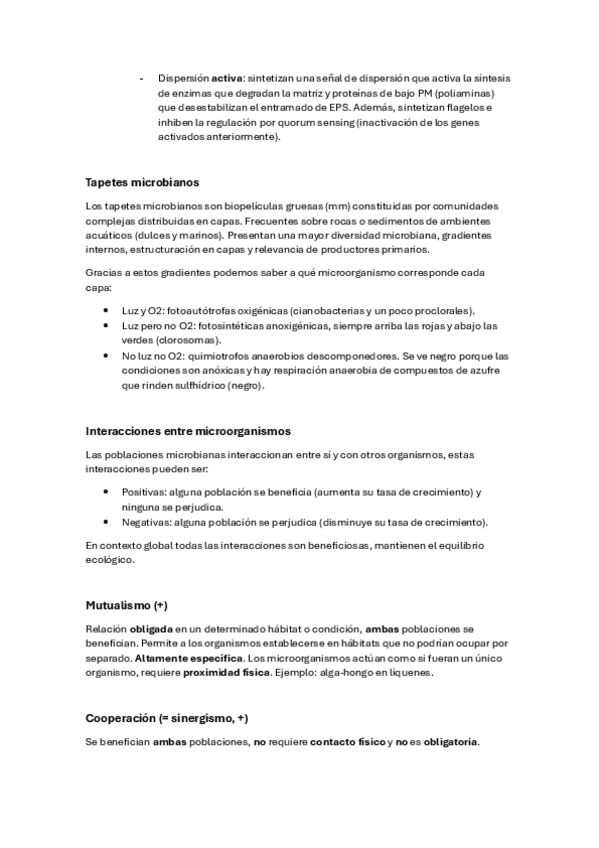 - Dispersión activa: sintetizan una señal de dispersión que activa la síntesis de enzimas que degradan la matriz y proteínas de bajo PM (poliaminas) que desestabilizan el entramado de EPS. Además, sintetizan flagelos e inhiben la regulación por quorum sensing (inactivación de los genes activados anteriormente).

Tapetes microbianos

Los tapetes microbianos son biopelículas gruesas (mm) constituidas por comunidades complejas distribuidas en capas. Frecuentes sobre rocas o sedimentos de ambientes acuáticos (dulces y marinos). Presentan una mayor diversidad microbiana, gradientes internos, estructuración en capas y relevancia de productores primarios.

Gracias a estos gradientes podemos saber a qué microorganismo corresponde cada capa:

- Luz y O2: fotoautótrofas oxigénicas (cianobacterias y un poco proclorales).
- Luz pero no O2: fotosintéticas anoxigénicas, siempre arriba las rojas y abajo las verdes (clorosomas).
- No luz no O2: quimiotrofos anaerobios descomponedores. Se ve negro porque las condiciones son anóxicas y hay respiración anaerobia de compuestos de azufre que rinden sulfhídrico (negro).

Interacciones entre microorganismos

Las poblaciones microbianas interaccionan entre sí y con otros organismos, estas interacciones pueden ser:

- Positivas: alguna población se beneficia (aumenta su tasa de crecimiento) y ninguna se perjudica.
- Negativas: alguna población se perjudica (disminuye su tasa de crecimiento).

En contexto global todas las interacciones son beneficiosas, mantienen el equilibrio ecológico.

Mutualismo (+)

Relación obligada en un determinado hábitat o condición, ambas poblaciones se benefician. Permite a los organismos establecerse en hábitats que no podrían ocupar por separado. Altamente específica. Los microorganismos actúan como si fueran un único organismo, requiere proximidad física. Ejemplo: alga-hongo en líquenes.

Cooperación (= sinergismo, +)

Se benefician ambas poblaciones, no requiere contacto físico y no es obligatoria.